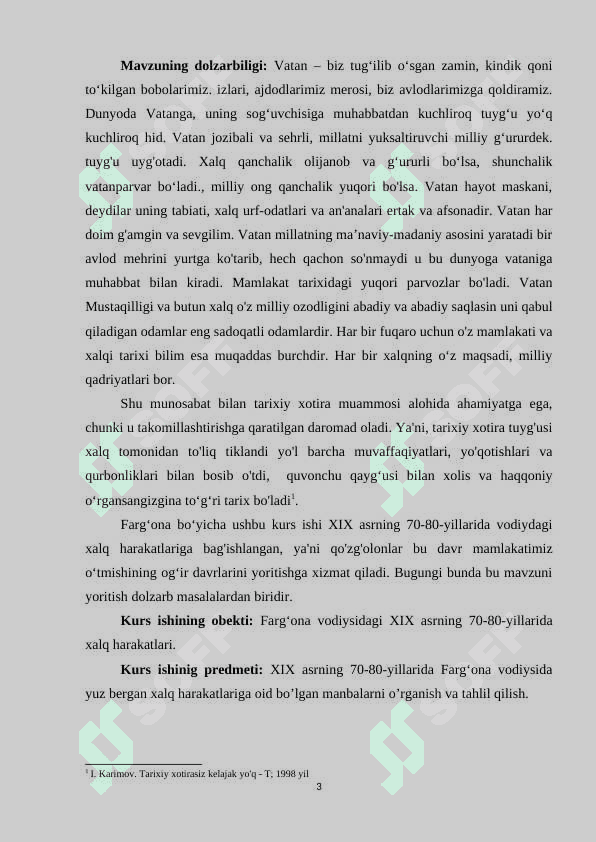 **Mavzuning dolzarbiligi:** Vatan – biz tug‘ilib o‘sgan zamin, kindik qoni to‘kilgan bobolarimiz. izlari, ajdodlarimiz merosi, biz avlodlarimizga qoldiramiz. Dunyoda Vatanga, uning sog‘uvchisiga muhabbatdan kuchliroq tuyg‘u yo‘q kuchliroq hid. Vatan jozibali va sehrli, millatni yuksaltiruvchi milliy g‘ururdek. tuyg'u uyg'otadi. Xalq qanchalik olijanob va g‘ururli bo‘lsa, shunchalik vatanparvar bo‘ladi., milliy ong qanchalik yuqori bo'lsa. Vatan hayot maskani, deydilar uning tabiati, xalq urf-odatlari va an'analari ertak va afsonadir. Vatan har doim g'amgin va sevgilim. Vatan millatning ma’naviy-madaniy asosini yaratadi bir avlod mehrini yurtga ko'tarib, hech qachon so'nmaydi u bu dunyoga vataniga muhabbat bilan kiradi. Mamlakat tarixidagi yuqori parvozlar bo'ladi. Vatan Mustaqilligi va butun xalq o'z milliy ozodligini abadiy va abadiy saqlasin uni qabul qiladigan odamlar eng sadoqatli odamlardir. Har bir fuqaro uchun o'z mamlakati va xalqi tarixi bilim esa muqaddas burchdir. Har bir xalqning o‘z maqsadi, milliy qadriyatlari bor.

Shu munosabat bilan tarixiy xotira muammosi alohida ahamiyatga ega, chunki u takomillashtirishga qaratilgan daromad oladi. Ya'ni, tarixiy xotira tuyg'usi xalq tomonidan to'liq tiklandi yo'l barcha muvaffaqiyatlari, yo'qotishlari va qurbonliklari bilan bosib o'tdi, quvonchu qayg‘usi bilan xolis va haqqoniy o‘rgansangizgina to‘g‘ri tarix bo'ladi$^1$.

Farg‘ona bo‘yicha ushbu kurs ishi XIX asrning 70-80-yillarida vodiydagi xalq harakatlariga bag'ishlangan, ya'ni qo'zg'olonlar bu davr mamlakatimiz o‘tmishining og‘ir davrlarini yoritishga xizmat qiladi. Bugungi bunda bu mavzuni yoritish dolzarb masalalardan biridir.

**Kurs ishining obekti:** Farg‘ona vodiysidagi XIX asrning 70-80-yillarida xalq harakatlari.

**Kurs ishinig predmeti:** XIX asrning 70-80-yillarida Farg‘ona vodiysida yuz bergan xalq harakatlariga oid bo’lgan manbalarni o’rganish va tahlil qilish.

$^1$ I. Karimov. Tarixiy xotirasiz kelajak yo'q - T; 1998 yil

3